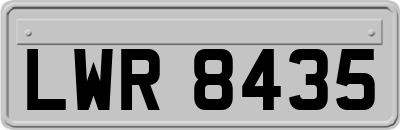 LWR 8435